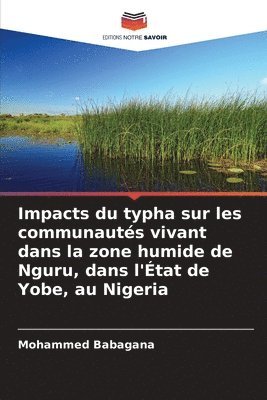 EDITIONS NOTRE SAVOIR

Impacts du typha sur les communautés vivant dans la zone humide de Nguru, dans l'État de Yobe, au Nigeria

Mohammed Babagana